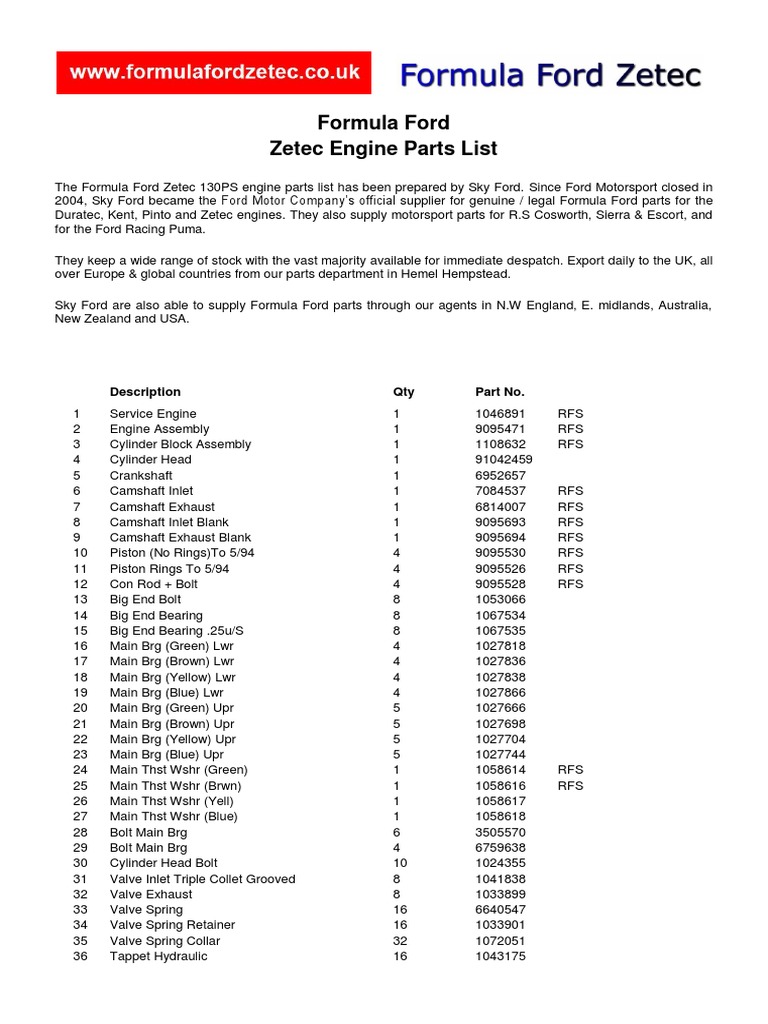 www.formulafordzetec.co.uk

Formula Ford Zetec

Formula Ford
Zetec Engine Parts List

The Formula Ford Zetec 130PS engine parts list has been prepared by Sky Ford. Since Ford Motorsport closed in 2004, Sky Ford became the Ford Motor Company's official supplier for genuine / legal Formula Ford parts for the Duratec, Kent, Pinto and Zetec engines. They also supply motorsport parts for R.S Cosworth, Sierra & Escort, and for the Ford Racing Puma.

They keep a wide range of stock with the vast majority available for immediate despatch. Export daily to the UK, all over Europe & global countries from our parts department in Hemel Hempstead.

Sky Ford are also able to supply Formula Ford parts through our agents in N.W England, E. midlands, Australia, New Zealand and USA.

| | Description | Qty | Part No. | |
|---|---|---|---|---|
| 1 | Service Engine | 1 | 1046891 | RFS |
| 2 | Engine Assembly | 1 | 9095471 | RFS |
| 3 | Cylinder Block Assembly | 1 | 1108632 | RFS |
| 4 | Cylinder Head | 1 | 91042459 | |
| 5 | Crankshaft | 1 | 6952657 | |
| 6 | Camshaft Inlet | 1 | 7084537 | RFS |
| 7 | Camshaft Exhaust | 1 | 6814007 | RFS |
| 8 | Camshaft Inlet Blank | 1 | 9095693 | RFS |
| 9 | Camshaft Exhaust Blank | 1 | 9095694 | RFS |
| 10 | Piston (No Rings)To 5/94 | 4 | 9095530 | RFS |
| 11 | Piston Rings To 5/94 | 4 | 9095526 | RFS |
| 12 | Con Rod + Bolt | 4 | 9095528 | RFS |
| 13 | Big End Bolt | 8 | 1053066 | |
| 14 | Big End Bearing | 8 | 1067534 | |
| 15 | Big End Bearing .25u/S | 8 | 1067535 | |
| 16 | Main Brg (Green) Lwr | 4 | 1027818 | |
| 17 | Main Brg (Brown) Lwr | 4 | 1027836 | |
| 18 | Main Brg (Yellow) Lwr | 4 | 1027838 | |
| 19 | Main Brg (Blue) Lwr | 4 | 1027866 | |
| 20 | Main Brg (Green) Upr | 5 | 1027666 | |
| 21 | Main Brg (Brown) Upr | 5 | 1027698 | |
| 22 | Main Brg (Yellow) Upr | 5 | 1027704 | |
| 23 | Main Brg (Blue) Upr | 5 | 1027744 | |
| 24 | Main Thst Wshr (Green) | 1 | 1058614 | RFS |
| 25 | Main Thst Wshr (Brwn) | 1 | 1058616 | RFS |
| 26 | Main Thst Wshr (Yell) | 1 | 1058617 | |
| 27 | Main Thst Wshr (Blue) | 1 | 1058618 | |
| 28 | Bolt Main Brg | 6 | 3505570 | |
| 29 | Bolt Main Brg | 4 | 6759638 | |
| 30 | Cylinder Head Bolt | 10 | 1024355 | |
| 31 | Valve Inlet Triple Collet Grooved | 8 | 1041838 | |
| 32 | Valve Exhaust | 8 | 1033899 | |
| 33 | Valve Spring | 16 | 6640547 | |
| 34 | Valve Spring Retainer | 16 | 1033901 | |
| 35 | Valve Spring Collar | 32 | 1072051 | |
| 36 | Tappet Hydraulic | 16 | 1043175 | |